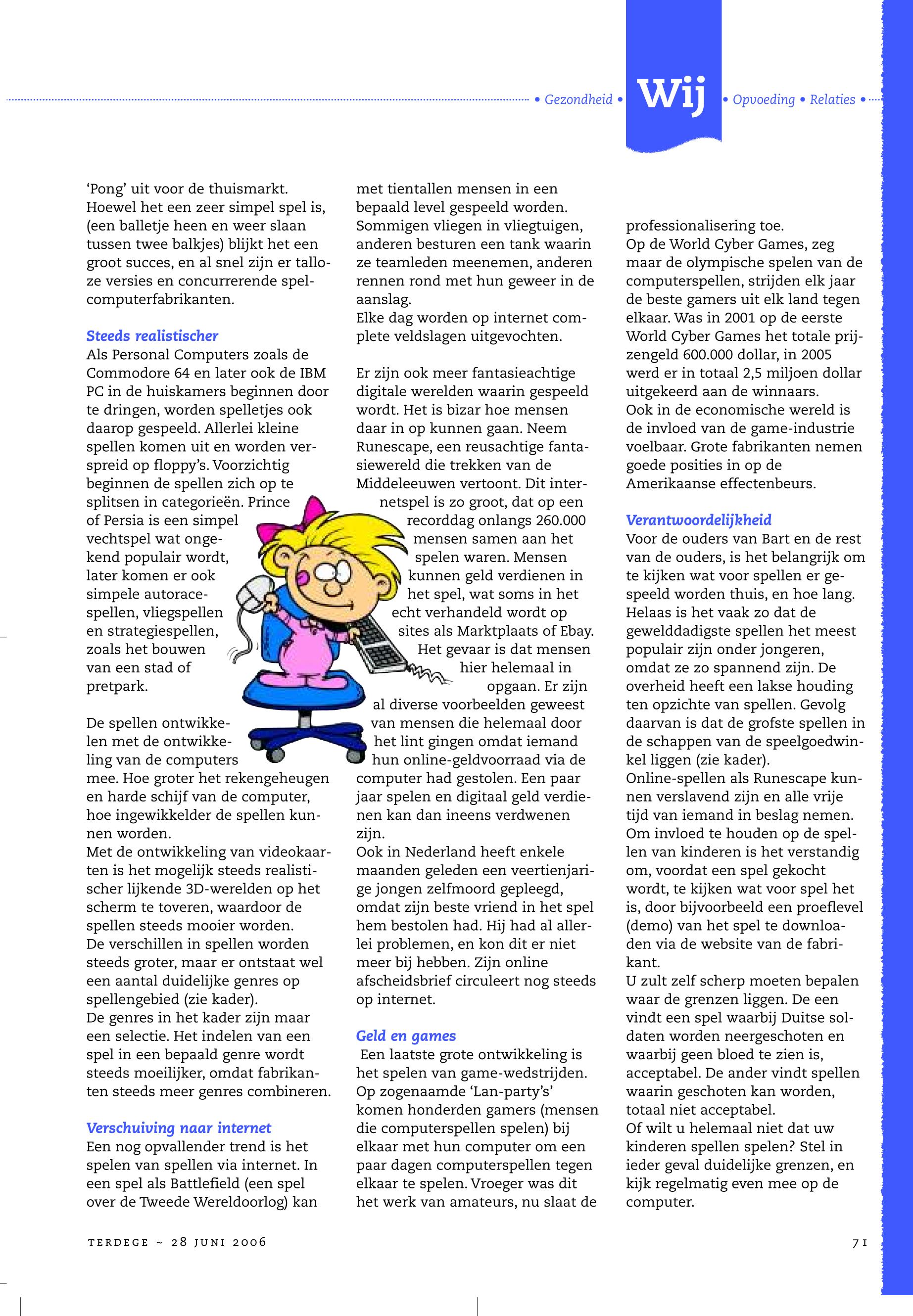 • Gezondheid • Wij • Opvoeding • Relaties •

'Pong' uit voor de thuismarkt. Hoewel het een zeer simpel spel is, (een balletje heen en weer slaan tussen twee balkjes) blijkt het een groot succes, en al snel zijn er talloze versies en concurrerende spelcomputerfabrikanten.

Steeds realistischer
Als Personal Computers zoals de Commodore 64 en later ook de IBM PC in de huiskamers beginnen door te dringen, worden spelletjes ook daarop gespeeld. Allerlei kleine spellen komen uit en worden verspreid op floppy's. Voorzichtig beginnen de spellen zich op te splitsen in categorieën. Prince of Persia is een simpel vechtspel wat ongekend populair wordt, later komen er ook simpele autoracespellen, vliegspellen en strategiespellen, zoals het bouwen van een stad of pretpark.

De spellen ontwikkelen met de ontwikkeling van de computers mee. Hoe groter het rekengeheugen en harde schijf van de computer, hoe ingewikkelder de spellen kunnen worden.
Met de ontwikkeling van videokaarten is het mogelijk steeds realistischer lijkende 3D-werelden op het scherm te toveren, waardoor de spellen steeds mooier worden.
De verschillen in spellen worden steeds groter, maar er ontstaat wel een aantal duidelijke genres op spellengebied (zie kader).
De genres in het kader zijn maar een selectie. Het indelen van een spel in een bepaald genre wordt steeds moeilijker, omdat fabrikanten steeds meer genres combineren.

Verschuiving naar internet
Een nog opvallender trend is het spelen van spellen via internet. In een spel als Battlefield (een spel over de Tweede Wereldoorlog) kan met tientallen mensen in een bepaald level gespeeld worden. Sommigen vliegen in vliegtuigen, anderen besturen een tank waarin ze teamleden meenemen, anderen rennen rond met hun geweer in de aanslag.
Elke dag worden op internet complete veldslagen uitgevochten.

Er zijn ook meer fantasieachtige digitale werelden waarin gespeeld wordt. Het is bizar hoe mensen daar in op kunnen gaan. Neem Runescape, een reusachtige fantasiewereld die trekken van de Middeleeuwen vertoont. Dit internetspel is zo groot, dat op een recorddag onlangs 260.000 mensen samen aan het spelen waren. Mensen kunnen geld verdienen in het spel, wat soms in het echt verhandeld wordt op sites als Marktplaats of Ebay. Het gevaar is dat mensen hier helemaal in opgaan. Er zijn al diverse voorbeelden geweest van mensen die helemaal door het lint gingen omdat iemand hun online-geldvoorraad via de computer had gestolen. Een paar jaar spelen en digitaal geld verdienen kan dan ineens verdwenen zijn.
Ook in Nederland heeft enkele maanden geleden een veertienjarige jongen zelfmoord gepleegd, omdat zijn beste vriend in het spel hem bestolen had. Hij had al allerlei problemen, en kon dit er niet meer bij hebben. Zijn online afscheidsbrief circuleert nog steeds op internet.

Geld en games
Een laatste grote ontwikkeling is het spelen van game-wedstrijden. Op zogenaamde 'Lan-party's' komen honderden gamers (mensen die computerspellen spelen) bij elkaar met hun computer om een paar dagen computerspellen tegen elkaar te spelen. Vroeger was dit het werk van amateurs, nu slaat de professionalisering toe.
Op de World Cyber Games, zeg maar de olympische spelen van de computerspellen, strijden elk jaar de beste gamers uit elk land tegen elkaar. Was in 2001 op de eerste World Cyber Games het totale prijzengeld 600.000 dollar, in 2005 werd er in totaal 2,5 miljoen dollar uitgekeerd aan de winnaars.
Ook in de economische wereld is de invloed van de game-industrie voelbaar. Grote fabrikanten nemen goede posities in op de Amerikaanse effectenbeurs.

Verantwoordelijkheid
Voor de ouders van Bart en de rest van de ouders, is het belangrijk om te kijken wat voor spellen er gespeeld worden thuis, en hoe lang. Helaas is het vaak zo dat de gewelddadigste spellen het meest populair zijn onder jongeren, omdat ze zo spannend zijn. De overheid heeft een lakse houding ten opzichte van spellen. Gevolg daarvan is dat de grofste spellen in de schappen van de speelgoedwinkel liggen (zie kader).
Online-spellen als Runescape kunnen verslavend zijn en alle vrije tijd van iemand in beslag nemen. Om invloed te houden op de spellen van kinderen is het verstandig om, voordat een spel gekocht wordt, te kijken wat voor spel het is, door bijvoorbeeld een proeflevel (demo) van het spel te downloaden via de website van de fabrikant.
U zult zelf scherp moeten bepalen waar de grenzen liggen. De een vindt een spel waarbij Duitse soldaten worden neergeschoten en waarbij geen bloed te zien is, acceptabel. De ander vindt spellen waarin geschoten kan worden, totaal niet acceptabel.
Of wilt u helemaal niet dat uw kinderen spellen spelen? Stel in ieder geval duidelijke grenzen, en kijk regelmatig even mee op de computer.

TERDEGE ~ 28 JUNI 2006 71